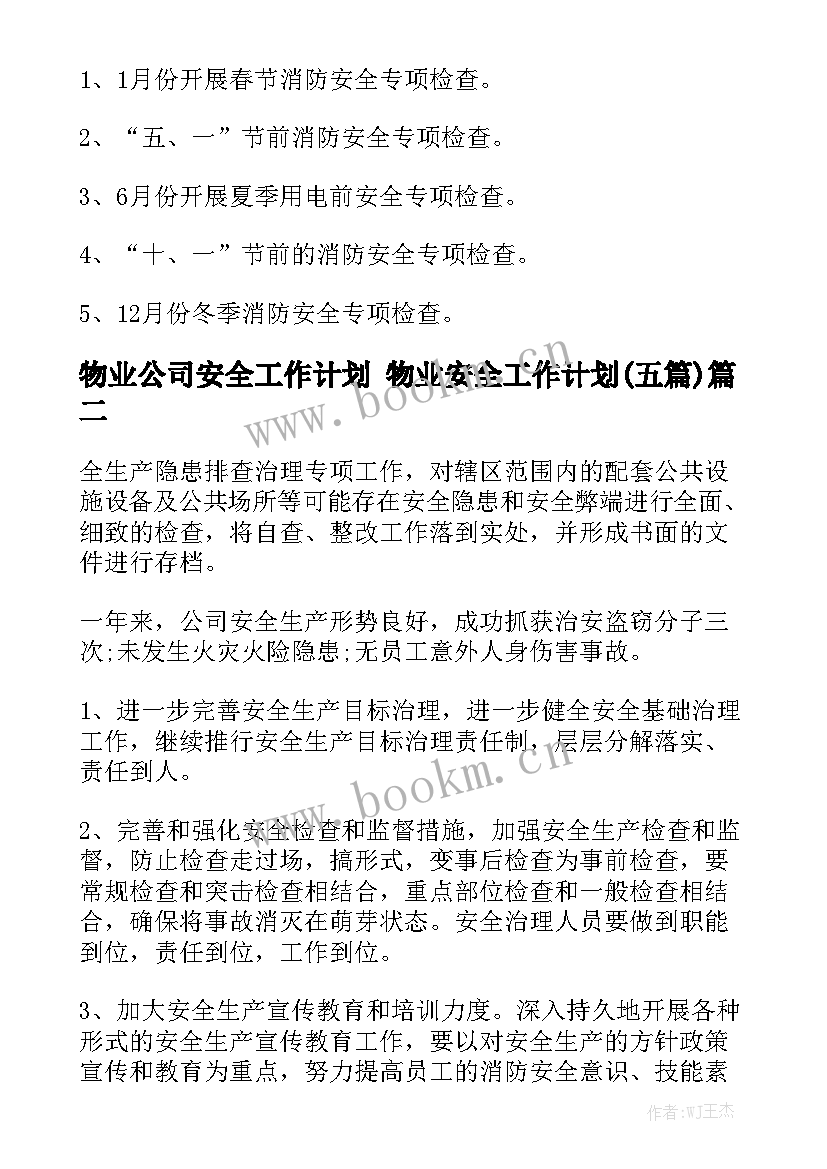 1、1月份开展春节消防安全专项检查。

2、“五、一”节前消防安全专项检查。

3、6月份开展夏季用电前安全专项检查。

4、“十、一”节前的消防安全专项检查。

5、12月份冬季消防安全专项检查。

物业公司安全工作计划 物业安全工作计划(五篇)篇二

全生产隐患排查治理专项工作，对辖区范围内的配套公共设施设备及公共场所等可能存在安全隐患和安全弊端进行全面、细致的检查，将自查、整改工作落到实处，并形成书面的文件进行存档。

一年来，公司安全生产形势良好，成功抓获治安盗窃分子三次;未发生火灾火险隐患;无员工意外人身伤害事故。

1、进一步完善安全生产目标治理，进一步健全安全基础治理工作，继续推行安全生产目标治理责任制，层层分解落实、责任到人。

2、完善和强化安全检查和监督措施，加强安全生产检查和监督，防止检查走过场，搞形式，变事后检查为事前检查，要常规检查和突击检查相结合，重点部位检查和一般检查相结合，确保将事故消灭在萌芽状态。安全治理人员要做到职能到位，责任到位，工作到位。

3、加大安全生产宣传教育和培训力度。深入持久地开展各种形式的安全生产宣传教育工作，要以对安全生产的方针政策宣传和教育为重点，努力提高员工的消防安全意识、技能素

www.bookm.cn

www.bookm.cn

作者:WJ王杰